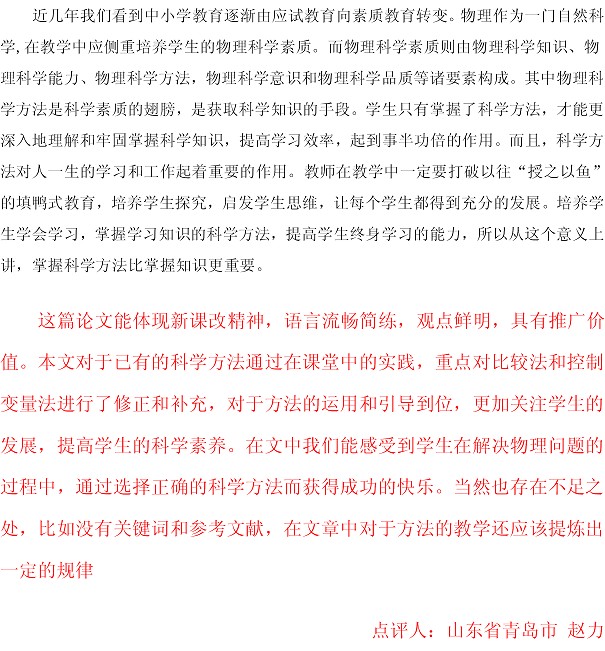 近几年我们看到中小学教育逐渐由应试教育向素质教育转变。物理作为一门自然科学,在教学中应侧重培养学生的物理科学素质。而物理科学素质则由物理科学知识、物理科学能力、物理科学方法，物理科学意识和物理科学品质等诸要素构成。其中物理科学方法是科学素质的翅膀，是获取科学知识的手段。学生只有掌握了科学方法，才能更深入地理解和牢固掌握科学知识，提高学习效率，起到事半功倍的作用。而且，科学方法对人一生的学习和工作起着重要的作用。教师在教学中一定要打破以往“授之以鱼”的填鸭式教育，培养学生探究，启发学生思维，让每个学生都得到充分的发展。培养学生学会学习，掌握学习知识的科学方法，提高学生终身学习的能力，所以从这个意义上讲，掌握科学方法比掌握知识更重要。

这篇论文能体现新课改精神，语言流畅简练，观点鲜明，具有推广价值。本文对于已有的科学方法通过在课堂中的实践，重点对比较法和控制变量法进行了修正和补充，对于方法的运用和引导到位，更加关注学生的发展，提高学生的科学素养。在文中我们能感受到学生在解决物理问题的过程中，通过选择正确的科学方法而获得成功的快乐。当然也存在不足之处，比如没有关键词和参考文献，在文章中对于方法的教学还应该提炼出一定的规律

点评人：山东省青岛市 赵力